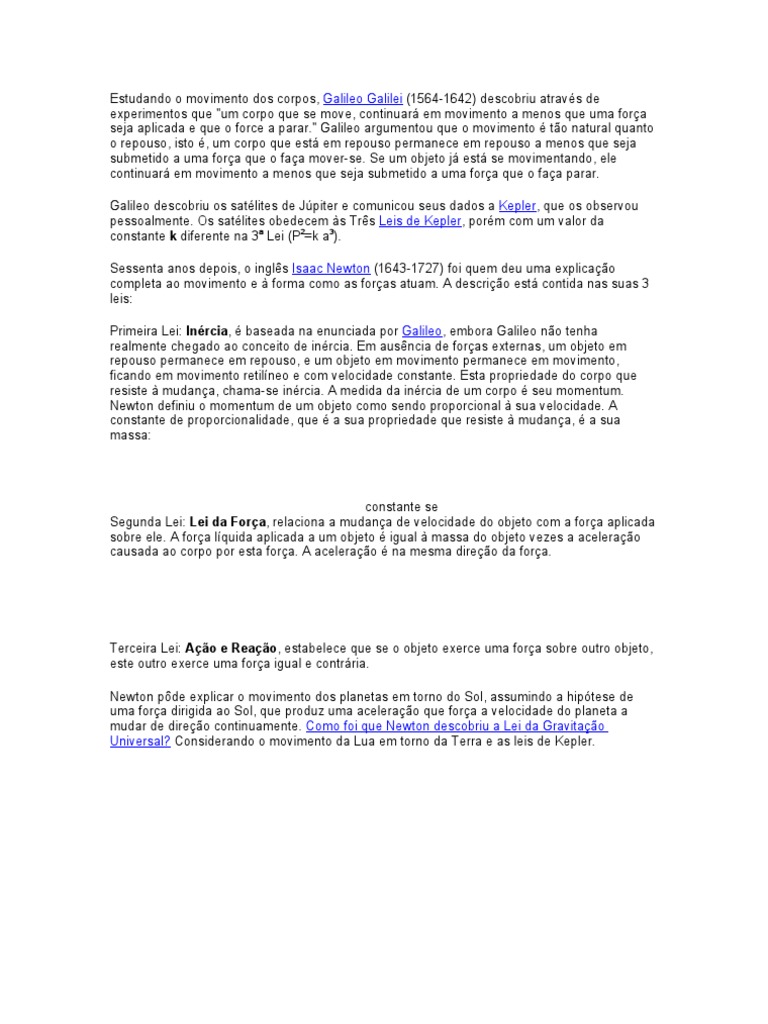 Estudando o movimento dos corpos, Galileo Galilei (1564-1642) descobriu através de experimentos que "um corpo que se move, continuará em movimento a menos que uma força seja aplicada e que o force a parar." Galileo argumentou que o movimento é tão natural quanto o repouso, isto é, um corpo que está em repouso permanece em repouso a menos que seja submetido a uma força que o faça mover-se. Se um objeto já está se movimentando, ele continuará em movimento a menos que seja submetido a uma força que o faça parar.

Galileo descobriu os satélites de Júpiter e comunicou seus dados a Kepler, que os observou pessoalmente. Os satélites obedecem às Três Leis de Kepler, porém com um valor da constante **k** diferente na 3ª Lei ($P^2$=k $a^3$).

Sessenta anos depois, o inglês Isaac Newton (1643-1727) foi quem deu uma explicação completa ao movimento e à forma como as forças atuam. A descrição está contida nas suas 3 leis:

Primeira Lei: **Inércia**, é baseada na enunciada por Galileo, embora Galileo não tenha realmente chegado ao conceito de inércia. Em ausência de forças externas, um objeto em repouso permanece em repouso, e um objeto em movimento permanece em movimento, ficando em movimento retilíneo e com velocidade constante. Esta propriedade do corpo que resiste à mudança, chama-se inércia. A medida da inércia de um corpo é seu momentum. Newton definiu o momentum de um objeto como sendo proporcional à sua velocidade. A constante de proporcionalidade, que é a sua propriedade que resiste à mudança, é a sua massa:

constante se

Segunda Lei: **Lei da Força**, relaciona a mudança de velocidade do objeto com a força aplicada sobre ele. A força líquida aplicada a um objeto é igual à massa do objeto vezes a aceleração causada ao corpo por esta força. A aceleração é na mesma direção da força.

Terceira Lei: **Ação e Reação**, estabelece que se o objeto exerce uma força sobre outro objeto, este outro exerce uma força igual e contrária.

Newton pôde explicar o movimento dos planetas em torno do Sol, assumindo a hipótese de uma força dirigida ao Sol, que produz uma aceleração que força a velocidade do planeta a mudar de direção continuamente. Como foi que Newton descobriu a Lei da Gravitação Universal? Considerando o movimento da Lua em torno da Terra e as leis de Kepler.